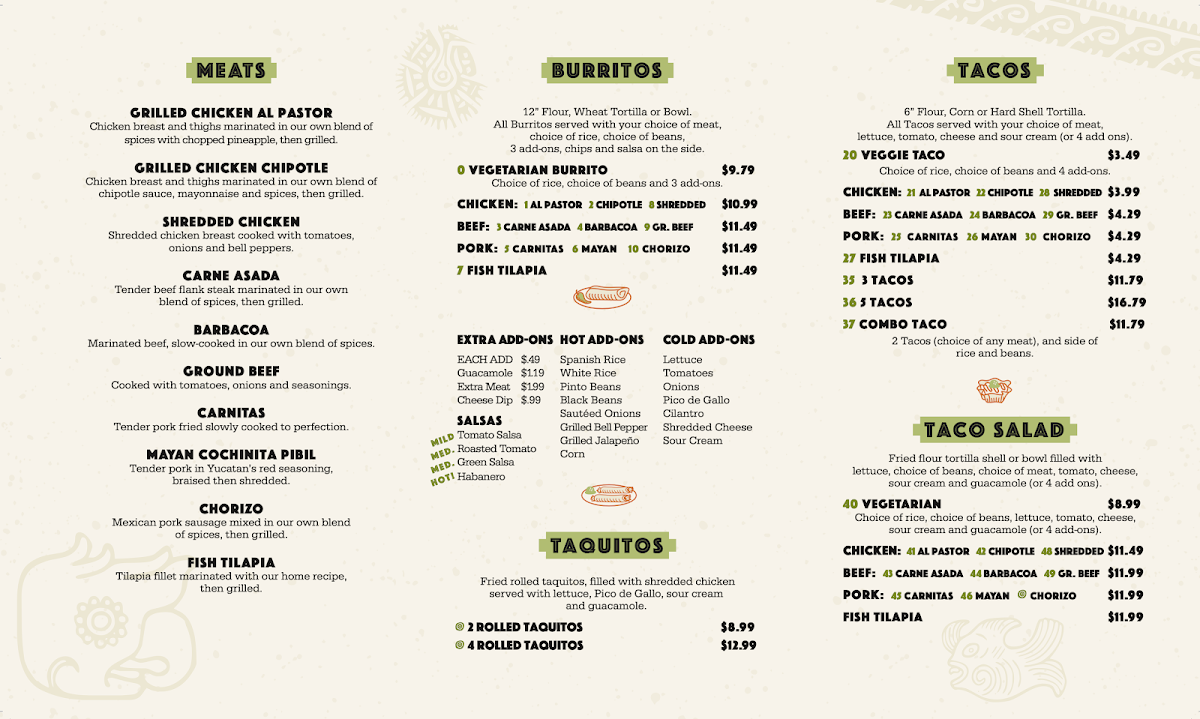 MEATS

GRILLED CHICKEN AL PASTOR
Chicken breast and thighs marinated in our own blend of spices with chopped pineapple, then grilled.

GRILLED CHICKEN CHIPOTLE
Chicken breast and thighs marinated in our own blend of chipotle sauce, mayonnaise and spices, then grilled.

SHREDDED CHICKEN
Shredded chicken breast cooked with tomatoes, onions and bell peppers.

CARNE ASADA
Tender beef flank steak marinated in our own blend of spices, then grilled.

BARBACOA
Marinated beef, slow-cooked in our own blend of spices.

GROUND BEEF
Cooked with tomatoes, onions and seasonings.

CARNITAS
Tender pork fried slowly cooked to perfection.

MAYAN COCHINITA PIBIL
Tender pork in Yucatan's red seasoning, braised then shredded.

CHORIZO
Mexican pork sausage mixed in our own blend of spices, then grilled.

FISH TILAPIA
Tilapia fillet marinated with our home recipe, then grilled.

BURRITOS

12" Flour, Wheat Tortilla or Bowl.
All Burritos served with your choice of meat, choice of rice, choice of beans, 3 add-ons, chips and salsa on the side.

0 VEGETARIAN BURRITO $9.79
Choice of rice, choice of beans and 3 add-ons.
CHICKEN: 1 AL PASTOR 2 CHIPOTLE 8 SHREDDED $10.99
BEEF: 3 CARNE ASADA 4 BARBACOA 9 GR. BEEF $11.49
PORK: 5 CARNITAS 6 MAYAN 10 CHORIZO $11.49
7 FISH TILAPIA $11.49

EXTRA ADD-ONS
EACH ADD $.49
Guacamole $1.19
Extra Meat $1.99
Cheese Dip $.99

SALSAS
MILD Tomato Salsa
MED. Roasted Tomato
MED. Green Salsa
HOT! Habanero

HOT ADD-ONS
Spanish Rice
White Rice
Pinto Beans
Black Beans
Sautéed Onions
Grilled Bell Pepper
Grilled Jalapeño
Corn

COLD ADD-ONS
Lettuce
Tomatoes
Onions
Pico de Gallo
Cilantro
Shredded Cheese
Sour Cream

TAQUITOS

Fried rolled taquitos, filled with shredded chicken served with lettuce, Pico de Gallo, sour cream and guacamole.

@ 2 ROLLED TAQUITOS $8.99
@ 4 ROLLED TAQUITOS $12.99

TACOS

6" Flour, Corn or Hard Shell Tortilla.
All Tacos served with your choice of meat, lettuce, tomato, cheese and sour cream (or 4 add ons).

20 VEGGIE TACO $3.49
Choice of rice, choice of beans and 4 add-ons.
CHICKEN: 21 AL PASTOR 22 CHIPOTLE 28 SHREDDED $3.99
BEEF: 23 CARNE ASADA 24 BARBACOA 29 GR. BEEF $4.29
PORK: 25 CARNITAS 26 MAYAN 30 CHORIZO $4.29
27 FISH TILAPIA $4.29
35 3 TACOS $11.79
36 5 TACOS $16.79
37 COMBO TACO $11.79
2 Tacos (choice of any meat), and side of rice and beans.

TACO SALAD

Fried flour tortilla shell or bowl filled with lettuce, choice of beans, choice of meat, tomato, cheese, sour cream and guacamole (or 4 add ons).

40 VEGETARIAN $8.99
Choice of rice, choice of beans, lettuce, tomato, cheese, sour cream and guacamole (or 4 add-ons).
CHICKEN: 41 AL PASTOR 42 CHIPOTLE 48 SHREDDED $11.49
BEEF: 43 CARNE ASADA 44 BARBACOA 49 GR. BEEF $11.99
PORK: 45 CARNITAS 46 MAYAN @ CHORIZO $11.99
FISH TILAPIA $11.99